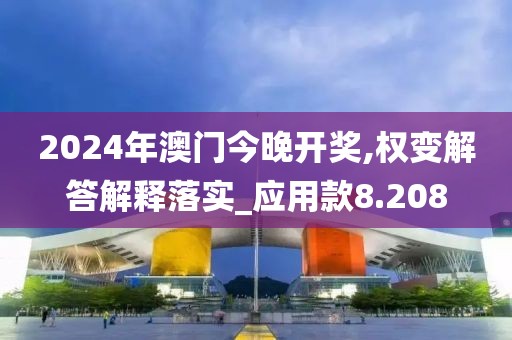 2024年澳门今晚开奖,权变解答解释落实_应用款8.208